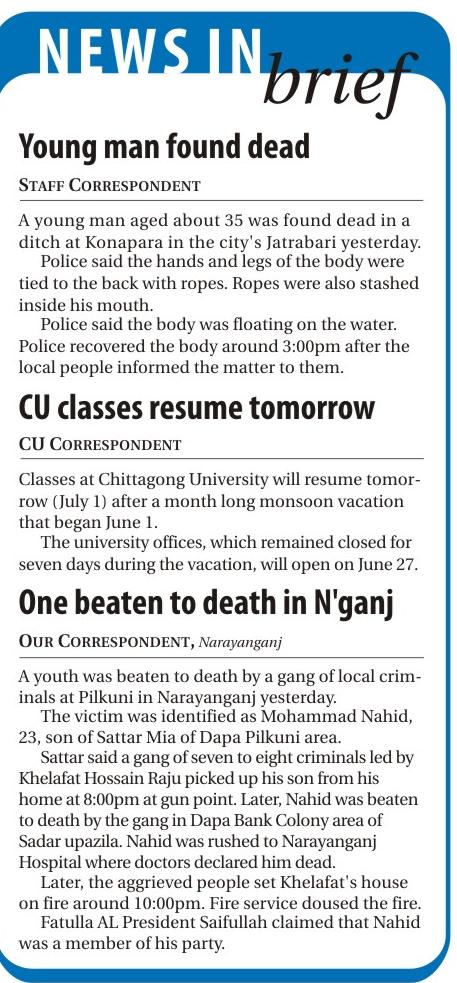 NEWS IN brief

Young man found dead

STAFF CORRESPONDENT

A young man aged about 35 was found dead in a ditch at Konapara in the city's Jatrabari yesterday.

Police said the hands and legs of the body were tied to the back with ropes. Ropes were also stashed inside his mouth.

Police said the body was floating on the water. Police recovered the body around 3:00pm after the local people informed the matter to them.

CU classes resume tomorrow

CU CORRESPONDENT

Classes at Chittagong University will resume tomorrow (July 1) after a month long monsoon vacation that began June 1.

The university offices, which remained closed for seven days during the vacation, will open on June 27.

One beaten to death in N'ganj

OUR CORRESPONDENT, Narayanganj

A youth was beaten to death by a gang of local criminals at Pilkuni in Narayanganj yesterday.

The victim was identified as Mohammad Nahid, 23, son of Sattar Mia of Dapa Pilkuni area.

Sattar said a gang of seven to eight criminals led by Khelafat Hossain Raju picked up his son from his home at 8:00pm at gun point. Later, Nahid was beaten to death by the gang in Dapa Bank Colony area of Sadar upazila. Nahid was rushed to Narayanganj Hospital where doctors declared him dead.

Later, the aggrieved people set Khelafat's house on fire around 10:00pm. Fire service doused the fire.

Fatulla AL President Saifullah claimed that Nahid was a member of his party.